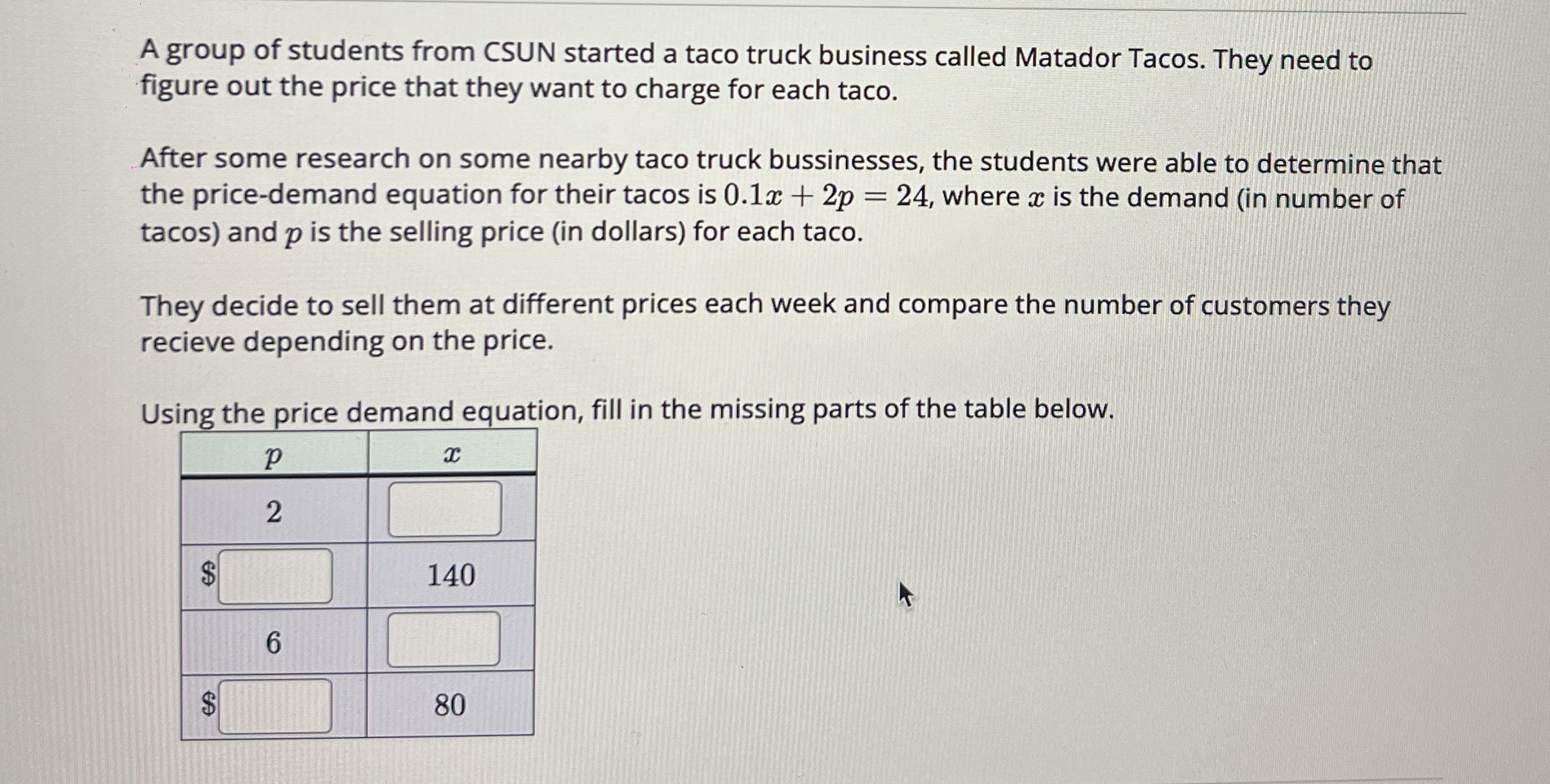 A group of students from CSUN started a taco truck business called Matador Tacos. They need to figure out the price that they want to charge for each taco.

After some research on some nearby taco truck bussinesses, the students were able to determine that the price-demand equation for their tacos is $0.1x + 2p = 24$, where $x$ is the demand (in number of tacos) and $p$ is the selling price (in dollars) for each taco.

They decide to sell them at different prices each week and compare the number of customers they recieve depending on the price.

Using the price demand equation, fill in the missing parts of the table below.

| $p$ | $x$ |
|---|---|
| 2 | |
| $ | 140 |
| 6 | |
| $ | 80 |